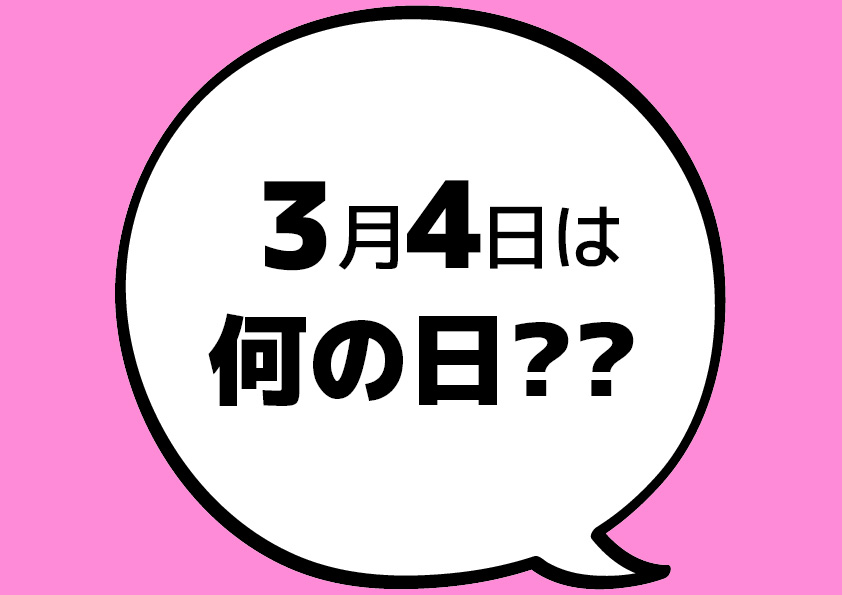 3月4日は
何の日??